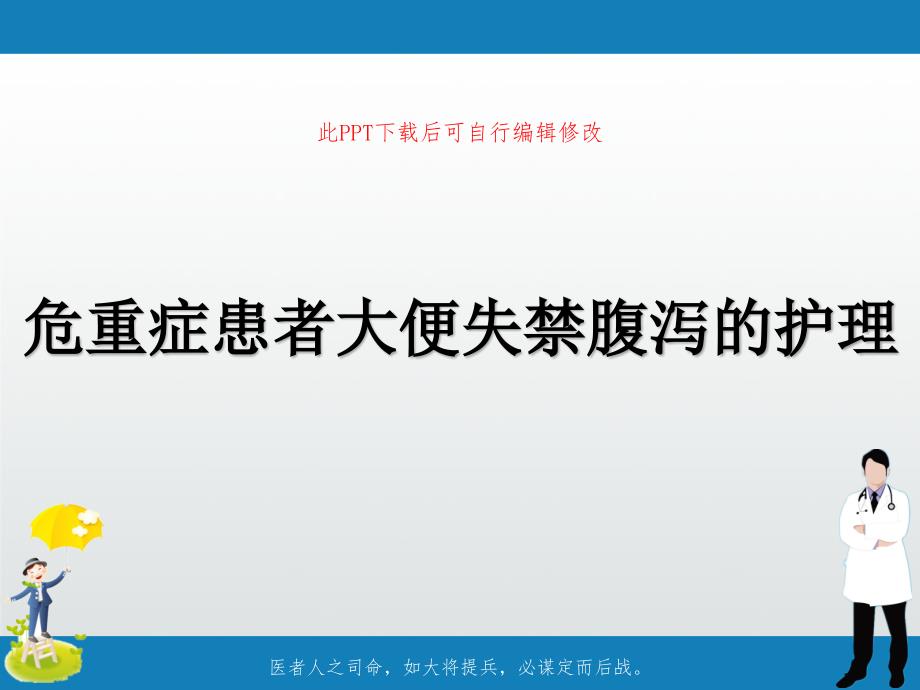 此PPT下载后可自行编辑修改

危重症患者大便失禁腹泻的护理

医者人之司命，如大将提兵，必谋定而后战。